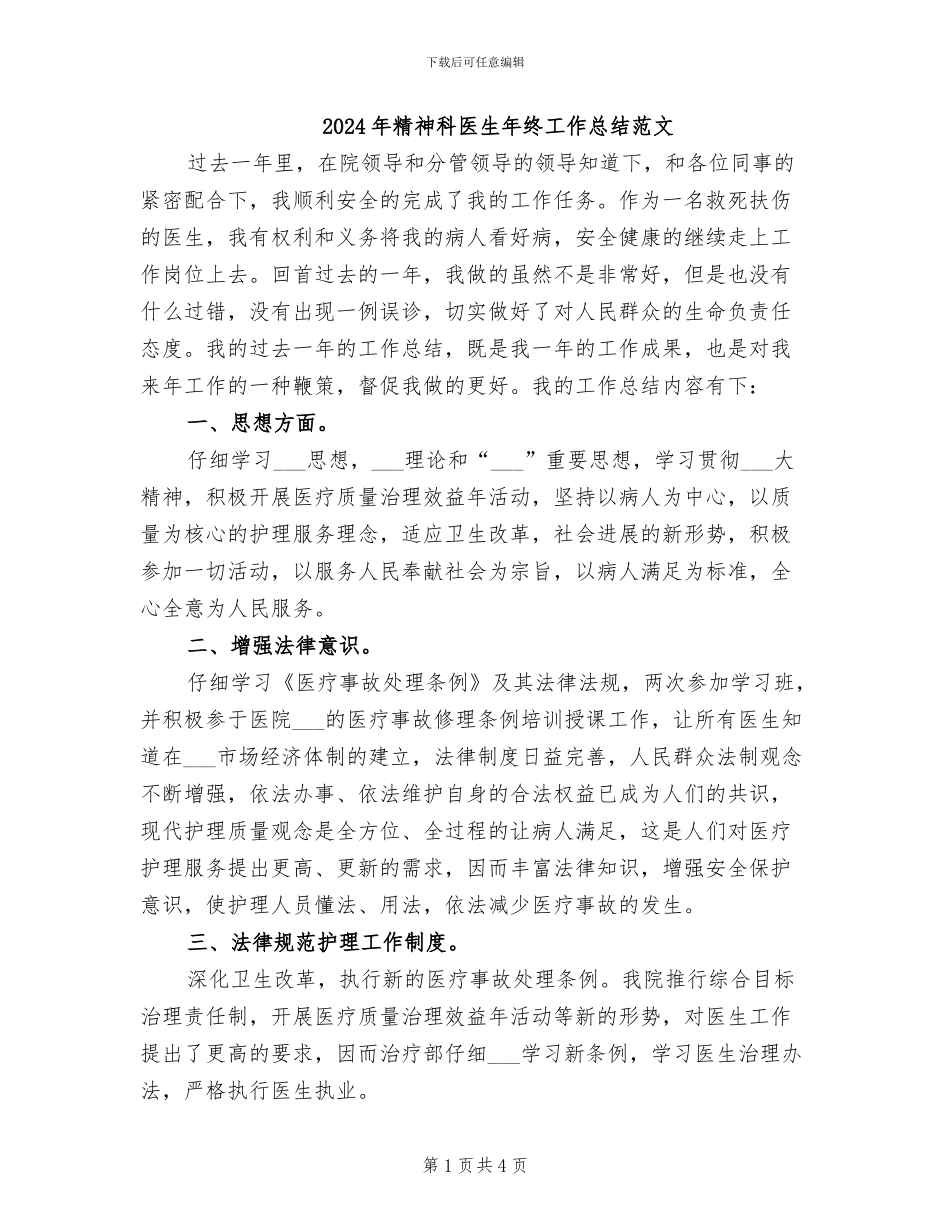 下载后可任意编辑

2024年精神科医生年终工作总结范文

过去一年里，在院领导和分管领导的领导知道下，和各位同事的紧密配合下，我顺利安全的完成了我的工作任务。作为一名救死扶伤的医生，我有权利和义务将我的病人看好病，安全健康的继续走上工作岗位上去。回首过去的一年，我做的虽然不是非常好，但是也没有什么过错，没有出现一例误诊，切实做好了对人民群众的生命负责任态度。我的过去一年的工作总结，既是我一年的工作成果，也是对我来年工作的一种鞭策，督促我做的更好。我的工作总结内容有下：

一、思想方面。

仔细学习___思想，___理论和“___”重要思想，学习贯彻___大精神，积极开展医疗质量治理效益年活动，坚持以病人为中心，以质量为核心的护理服务理念，适应卫生改革，社会进展的新形势，积极参加一切活动，以服务人民奉献社会为宗旨，以病人满足为标准，全心全意为人民服务。

二、增强法律意识。

仔细学习《医疗事故处理条例》及其法律法规，两次参加学习班，并积极参于医院___的医疗事故修理条例培训授课工作，让所有医生知道在___市场经济体制的建立，法律制度日益完善，人民群众法制观念不断增强，依法办事、依法维护自身的合法权益已成为人们的共识，现代护理质量观念是全方位、全过程的让病人满足，这是人们对医疗护理服务提出更高、更新的需求，因而丰富法律知识，增强安全保护意识，使护理人员懂法、用法，依法减少医疗事故的发生。

三、法律规范护理工作制度。

深化卫生改革，执行新的医疗事故处理条例。我院推行综合目标治理责任制，开展医疗质量治理效益年活动等新的形势，对医生工作提出了更高的要求，因而治疗部仔细___学习新条例，学习医生治理办法，严格执行医生执业。

第1页共4页